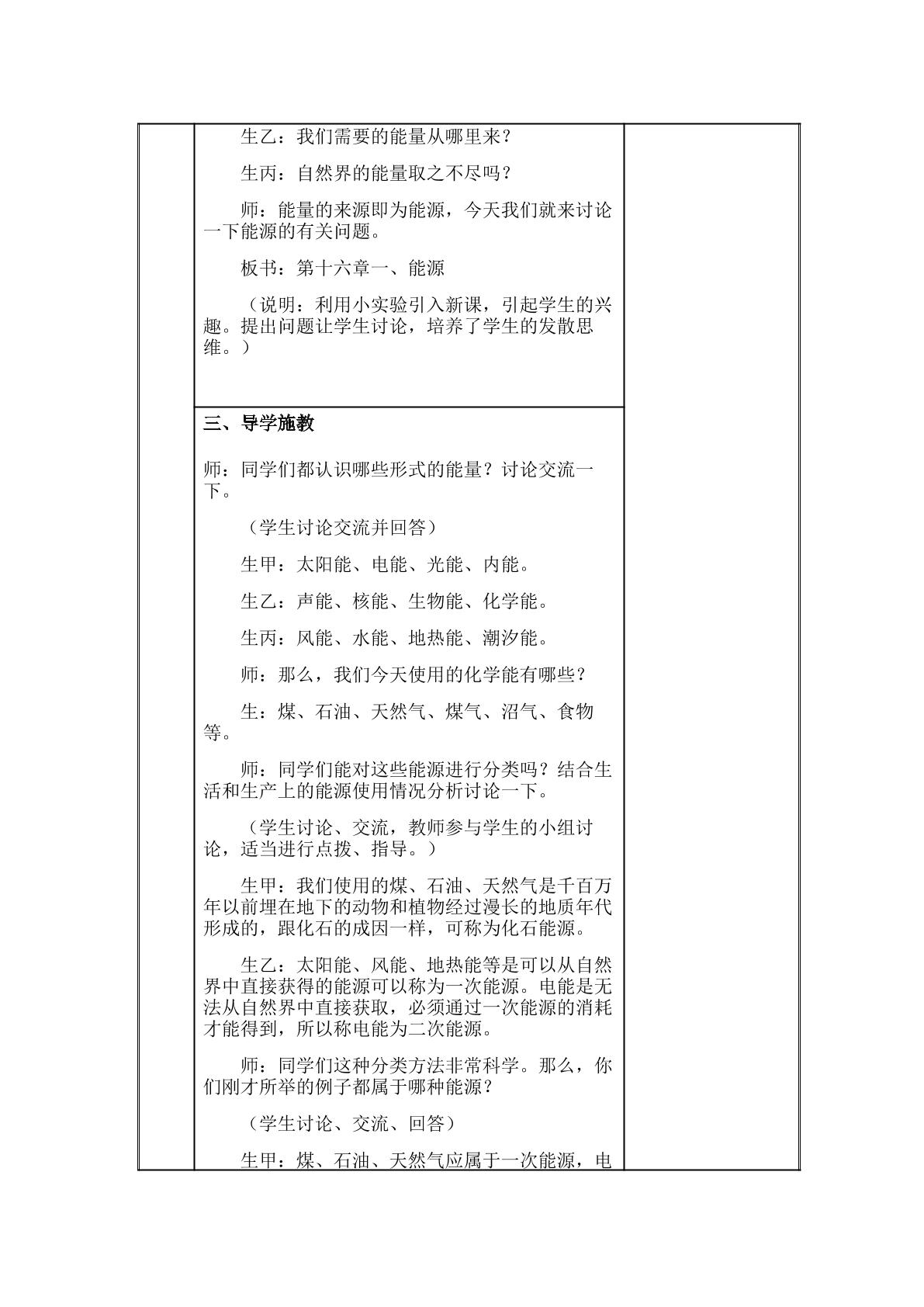 生乙：我们需要的能量从哪里来？

生丙：自然界的能量取之不尽吗？

师：能量的来源即为能源，今天我们就来讨论一下能源的有关问题。

板书：第十六章一、能源

（说明：利用小实验引入新课，引起学生的兴趣。提出问题让学生讨论，培养了学生的发散思维。）

三、导学施教

师：同学们都认识哪些形式的能量？讨论交流一下。

（学生讨论交流并回答）

生甲：太阳能、电能、光能、内能。

生乙：声能、核能、生物能、化学能。

生丙：风能、水能、地热能、潮汐能。

师：那么，我们今天使用的化学能有哪些？

生：煤、石油、天然气、煤气、沼气、食物等。

师：同学们能对这些能源进行分类吗？结合生活和生产上的能源使用情况分析讨论一下。

（学生讨论、交流，教师参与学生的小组讨论，适当进行点拨、指导。）

生甲：我们使用的煤、石油、天然气是千百万年以前埋在地下的动物和植物经过漫长的地质年代形成的，跟化石的成因一样，可称为化石能源。

生乙：太阳能、风能、地热能等是可以从自然界中直接获得的能源可以称为一次能源。电能是无法从自然界中直接获取，必须通过一次能源的消耗才能得到，所以称电能为二次能源。

师：同学们这种分类方法非常科学。那么，你们刚才所举的例子都属于哪种能源？

（学生讨论、交流、回答）

生甲：煤、石油、天然气应属于一次能源，电